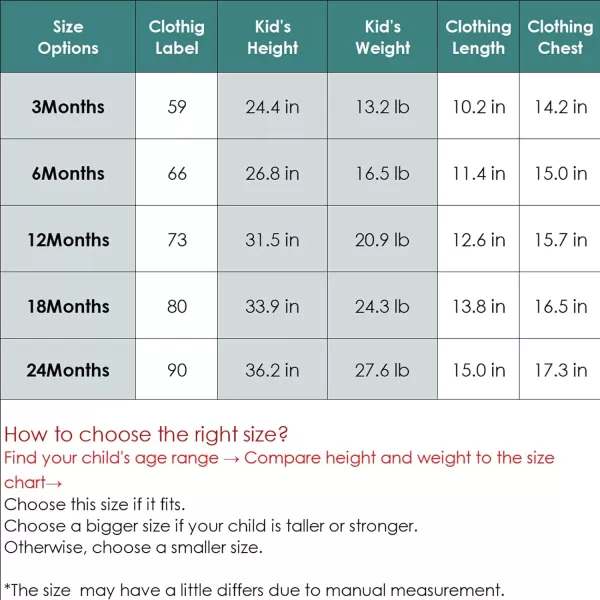 | Size Options | Clothig Label | Kid's Height | Kid's Weight | Clothing Length | Clothing Chest |
|---|---|---|---|---|---|
| 3Months | 59 | 24.4 in | 13.2 lb | 10.2 in | 14.2 in |
| 6Months | 66 | 26.8 in | 16.5 lb | 11.4 in | 15.0 in |
| 12Months | 73 | 31.5 in | 20.9 lb | 12.6 in | 15.7 in |
| 18Months | 80 | 33.9 in | 24.3 lb | 13.8 in | 16.5 in |
| 24Months | 90 | 36.2 in | 27.6 lb | 15.0 in | 17.3 in |

How to choose the right size?
Find your child's age range → Compare height and weight to the size chart→
Choose this size if it fits.
Choose a bigger size if your child is taller or stronger.
Otherwise, choose a smaller size.

*The size may have a little differs due to manual measurement.